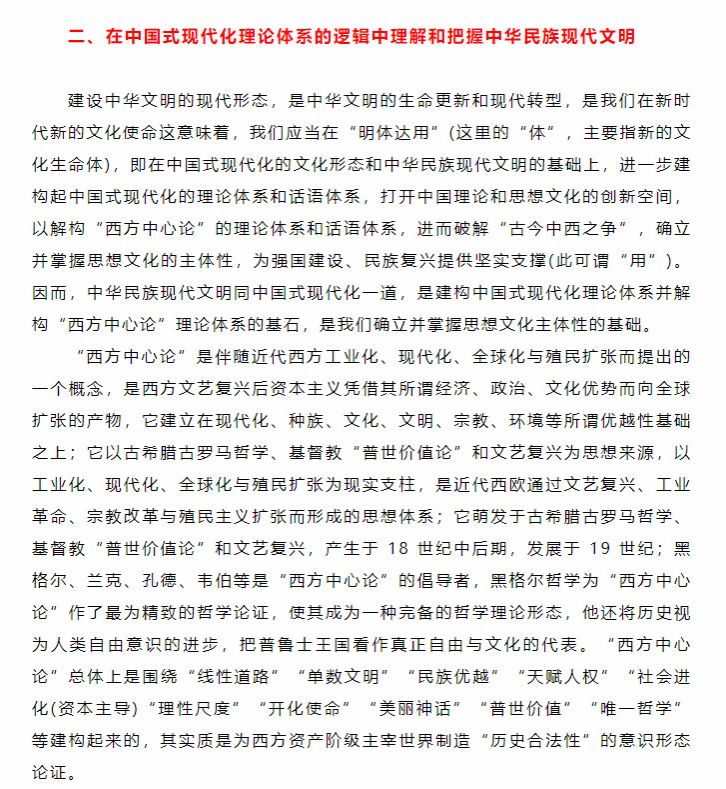 二、在中国式现代化理论体系的逻辑中理解和把握中华民族现代文明

建设中华文明的现代形态，是中华文明的生命更新和现代转型，是我们在新时代新的文化使命这意味着，我们应当在“明体达用”(这里的“体”，主要指新的文化生命体)，即在中国式现代化的文化形态和中华民族现代文明的基础上，进一步建构起中国式现代化的理论体系和话语体系，打开中国理论和思想文化的创新空间，以解构“西方中心论”的理论体系和话语体系，进而破解“古今中西之争”，确立并掌握思想文化的主体性，为强国建设、民族复兴提供坚实支撑(此可谓“用”)。因而，中华民族现代文明同中国式现代化一道，是建构中国式现代化理论体系并解构“西方中心论”理论体系的基石，是我们确立并掌握思想文化主体性的基础。

“西方中心论”是伴随近代西方工业化、现代化、全球化与殖民扩张而提出的一个概念，是西方文艺复兴后资本主义凭借其所谓经济、政治、文化优势而向全球扩张的产物，它建立在现代化、种族、文化、文明、宗教、环境等所谓优越性基础之上；它以古希腊古罗马哲学、基督教“普世价值论”和文艺复兴为思想来源，以工业化、现代化、全球化与殖民扩张为现实支柱，是近代西欧通过文艺复兴、工业革命、宗教改革与殖民主义扩张而形成的思想体系；它萌发于古希腊古罗马哲学、基督教“普世价值论”和文艺复兴，产生于 18 世纪中后期，发展于 19 世纪；黑格尔、兰克、孔德、韦伯等是“西方中心论”的倡导者，黑格尔哲学为“西方中心论”作了最为精致的哲学论证，使其成为一种完备的哲学理论形态，他还将历史视为人类自由意识的进步，把普鲁士王国看作真正自由与文化的代表。“西方中心论”总体上是围绕“线性道路”“单数文明”“民族优越”“天赋人权”“社会进化(资本主导)“理性尺度”“开化使命”“美丽神话”“普世价值”“唯一哲学”等建构起来的，其实质是为西方资产阶级主宰世界制造“历史合法性”的意识形态论证。